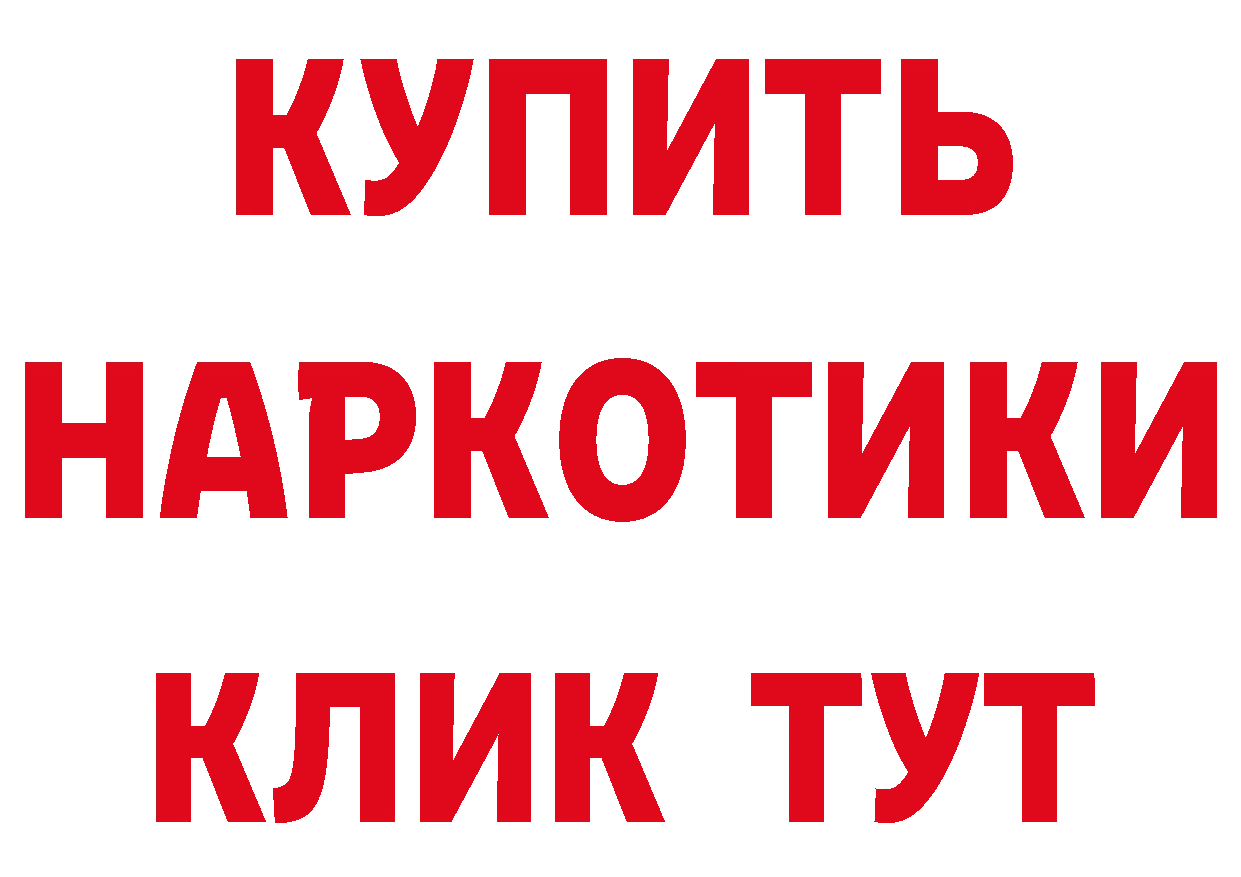 КУПИТЬ НАРКОТИКИ КЛИК ТУТ